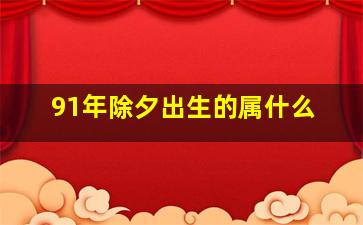 91年除夕出生的属什么